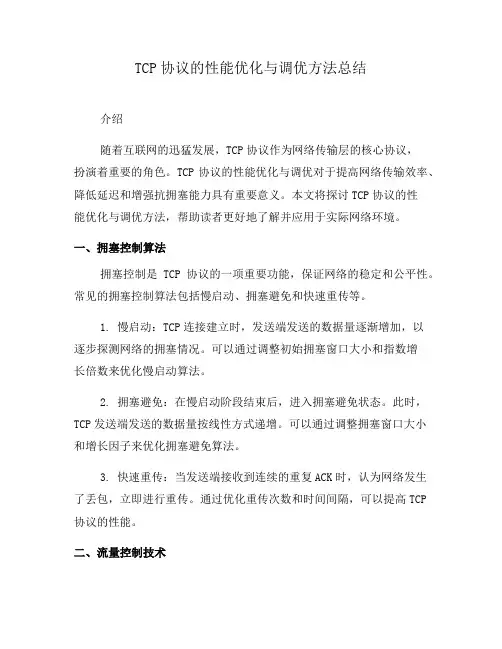 TCP 协议的性能优化与调优方法总结

介绍

随着互联网的迅猛发展，TCP 协议作为网络传输层的核心协议，扮演着重要的角色。TCP 协议的性能优化与调优对于提高网络传输效率、降低延迟和增强抗拥塞能力具有重要意义。本文将探讨 TCP 协议的性能优化与调优方法，帮助读者更好地了解并应用于实际网络环境。

一、拥塞控制算法

拥塞控制是 TCP 协议的一项重要功能，保证网络的稳定和公平性。常见的拥塞控制算法包括慢启动、拥塞避免和快速重传等。

1. 慢启动：TCP 连接建立时，发送端发送的数据量逐渐增加，以逐步探测网络的拥塞情况。可以通过调整初始拥塞窗口大小和指数增长倍数来优化慢启动算法。

2. 拥塞避免：在慢启动阶段结束后，进入拥塞避免状态。此时，TCP 发送端发送的数据量按线性方式递增。可以通过调整拥塞窗口大小和增长因子来优化拥塞避免算法。

3. 快速重传：当发送端接收到连续的重复 ACK 时，认为网络发生了丢包，立即进行重传。通过优化重传次数和时间间隔，可以提高 TCP 协议的性能。

二、流量控制技术